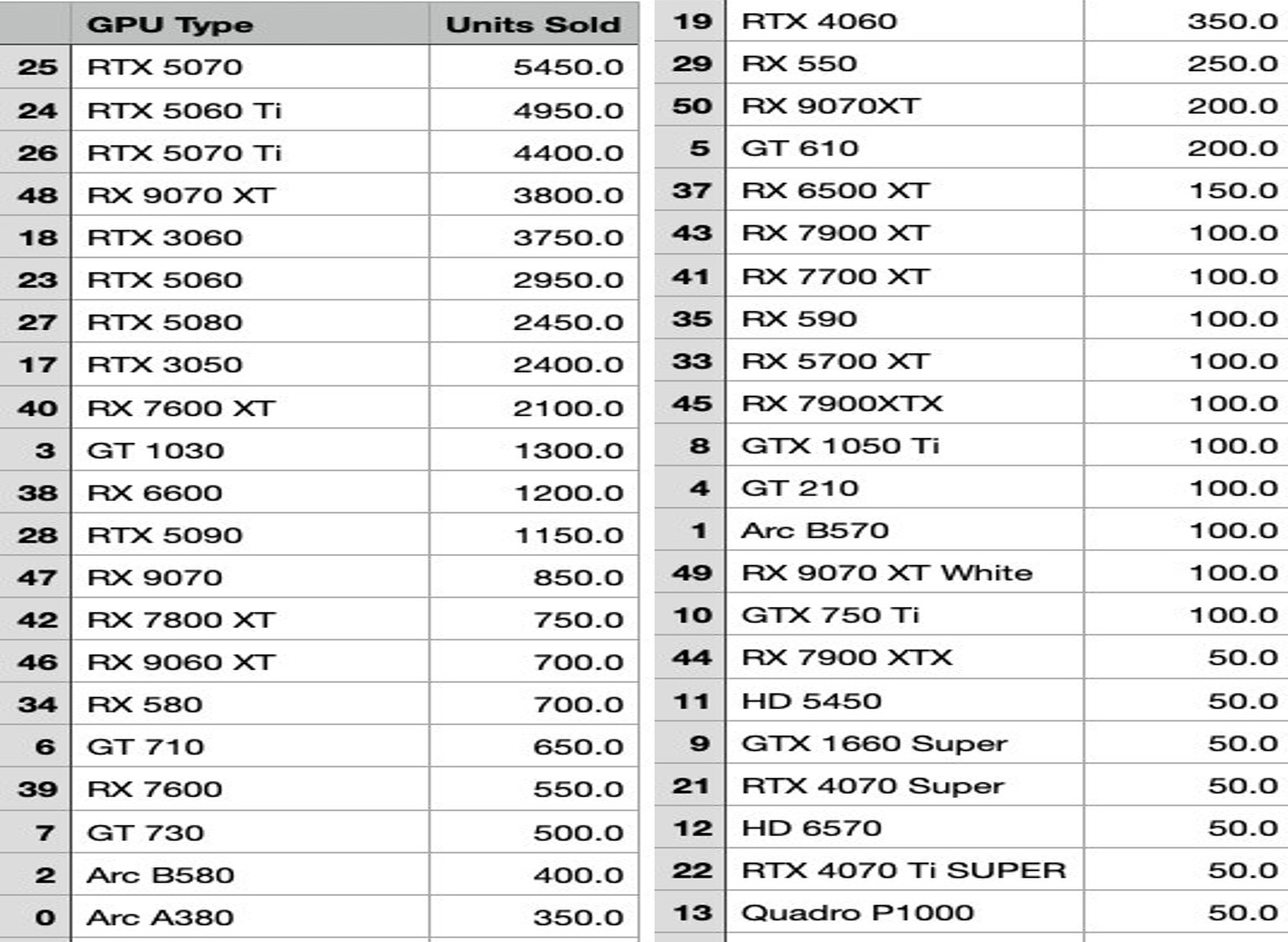 | | GPU Type | Units Sold |
|---|---|---|
| 25 | RTX 5070 | 5450.0 |
| 24 | RTX 5060 Ti | 4950.0 |
| 26 | RTX 5070 Ti | 4400.0 |
| 48 | RX 9070 XT | 3800.0 |
| 18 | RTX 3060 | 3750.0 |
| 23 | RTX 5060 | 2950.0 |
| 27 | RTX 5080 | 2450.0 |
| 17 | RTX 3050 | 2400.0 |
| 40 | RX 7600 XT | 2100.0 |
| 3 | GT 1030 | 1300.0 |
| 38 | RX 6600 | 1200.0 |
| 28 | RTX 5090 | 1150.0 |
| 47 | RX 9070 | 850.0 |
| 42 | RX 7800 XT | 750.0 |
| 46 | RX 9060 XT | 700.0 |
| 34 | RX 580 | 700.0 |
| 6 | GT 710 | 650.0 |
| 39 | RX 7600 | 550.0 |
| 7 | GT 730 | 500.0 |
| 2 | Arc B580 | 400.0 |
| 0 | Arc A380 | 350.0 |

| | | |
|---|---|---|
| 19 | RTX 4060 | 350.0 |
| 29 | RX 550 | 250.0 |
| 50 | RX 9070XT | 200.0 |
| 5 | GT 610 | 200.0 |
| 37 | RX 6500 XT | 150.0 |
| 43 | RX 7900 XT | 100.0 |
| 41 | RX 7700 XT | 100.0 |
| 35 | RX 590 | 100.0 |
| 33 | RX 5700 XT | 100.0 |
| 45 | RX 7900XTX | 100.0 |
| 8 | GTX 1050 Ti | 100.0 |
| 4 | GT 210 | 100.0 |
| 1 | Arc B570 | 100.0 |
| 49 | RX 9070 XT White | 100.0 |
| 10 | GTX 750 Ti | 100.0 |
| 44 | RX 7900 XTX | 50.0 |
| 11 | HD 5450 | 50.0 |
| 9 | GTX 1660 Super | 50.0 |
| 21 | RTX 4070 Super | 50.0 |
| 12 | HD 6570 | 50.0 |
| 22 | RTX 4070 Ti SUPER | 50.0 |
| 13 | Quadro P1000 | 50.0 |